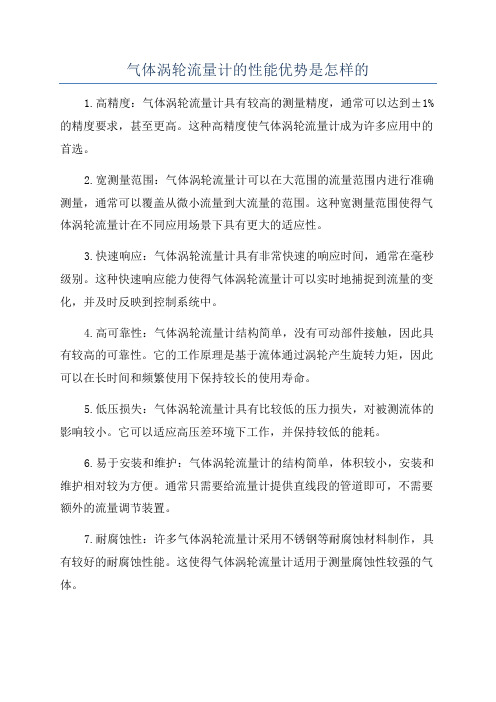 气体涡轮流量计的性能优势是怎样的

1.高精度：气体涡轮流量计具有较高的测量精度，通常可以达到±1%的精度要求，甚至更高。这种高精度使气体涡轮流量计成为许多应用中的首选。

2.宽测量范围：气体涡轮流量计可以在大范围的流量范围内进行准确测量，通常可以覆盖从微小流量到大流量的范围。这种宽测量范围使得气体涡轮流量计在不同应用场景下具有更大的适应性。

3.快速响应：气体涡轮流量计具有非常快速的响应时间，通常在毫秒级别。这种快速响应能力使得气体涡轮流量计可以实时地捕捉到流量的变化，并及时反映到控制系统中。

4.高可靠性：气体涡轮流量计结构简单，没有可动部件接触，因此具有较高的可靠性。它的工作原理是基于流体通过涡轮产生旋转力矩，因此可以在长时间和频繁使用下保持较长的使用寿命。

5.低压损失：气体涡轮流量计具有比较低的压力损失，对被测流体的影响较小。它可以适应高压差环境下工作，并保持较低的能耗。

6.易于安装和维护：气体涡轮流量计的结构简单，体积较小，安装和维护相对较为方便。通常只需要给流量计提供直线段的管道即可，不需要额外的流量调节装置。

7.耐腐蚀性：许多气体涡轮流量计采用不锈钢等耐腐蚀材料制作，具有较好的耐腐蚀性能。这使得气体涡轮流量计适用于测量腐蚀性较强的气体。